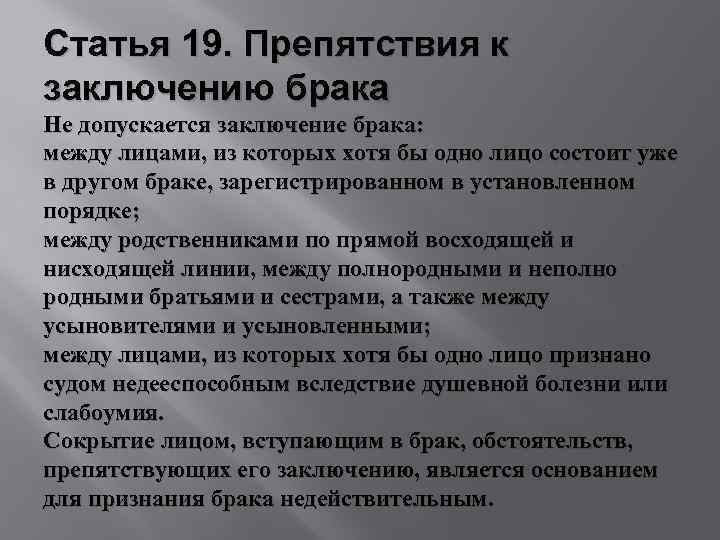 Статья 19. Препятствия к заключению брака

Не допускается заключение брака:

между лицами, из которых хотя бы одно лицо состоит уже в другом браке, зарегистрированном в установленном порядке;

между родственниками по прямой восходящей и нисходящей линии, между полнородными и неполно родными братьями и сестрами, а также между усыновителями и усыновленными;

между лицами, из которых хотя бы одно лицо признано судом недееспособным вследствие душевной болезни или слабоумия.

Сокрытие лицом, вступающим в брак, обстоятельств, препятствующих его заключению, является основанием для признания брака недействительным.